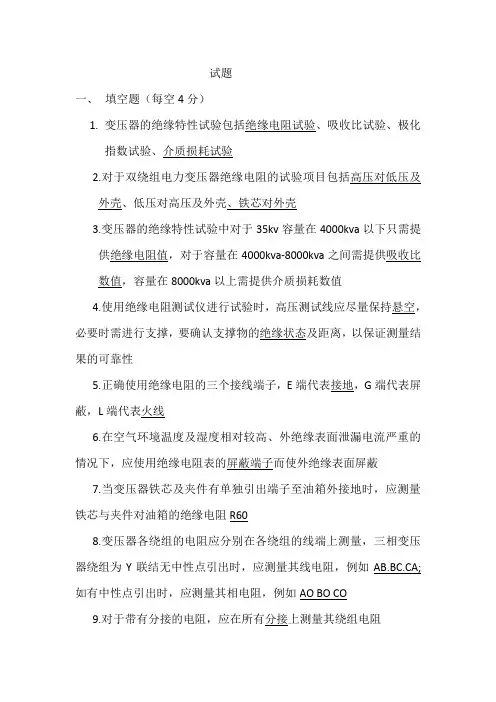 试题

一、 填空题（每空 4 分）

1. 变压器的绝缘特性试验包括绝缘电阻试验、吸收比试验、极化指数试验、介质损耗试验

2.对于双绕组电力变压器绝缘电阻的试验项目包括高压对低压及外壳、低压对高压及外壳、铁芯对外壳

3.变压器的绝缘特性试验中对于 35kv 容量在 4000kva 以下只需提供绝缘电阻值，对于容量在 4000kva-8000kva 之间需提供吸收比数值，容量在 8000kva 以上需提供介质损耗数值

4.使用绝缘电阻测试仪进行试验时，高压测试线应尽量保持悬空，必要时需进行支撑，要确认支撑物的绝缘状态及距离，以保证测量结果的可靠性

5.正确使用绝缘电阻的三个接线端子，E 端代表接地，G 端代表屏蔽，L 端代表火线

6.在空气环境温度及湿度相对较高、外绝缘表面泄漏电流严重的情况下，应使用绝缘电阻表的屏蔽端子而使外绝缘表面屏蔽

7.当变压器铁芯及夹件有单独引出端子至油箱外接地时，应测量铁芯与夹件对油箱的绝缘电阻 R60

8.变压器各绕组的电阻应分别在各绕组的线端上测量，三相变压器绕组为 Y 联结无中性点引出时，应测量其线电阻，例如 AB.BC.CA;如有中性点引出时，应测量其相电阻，例如 AO BO CO

9.对于带有分接的电阻，应在所有分接上测量其绕组电阻